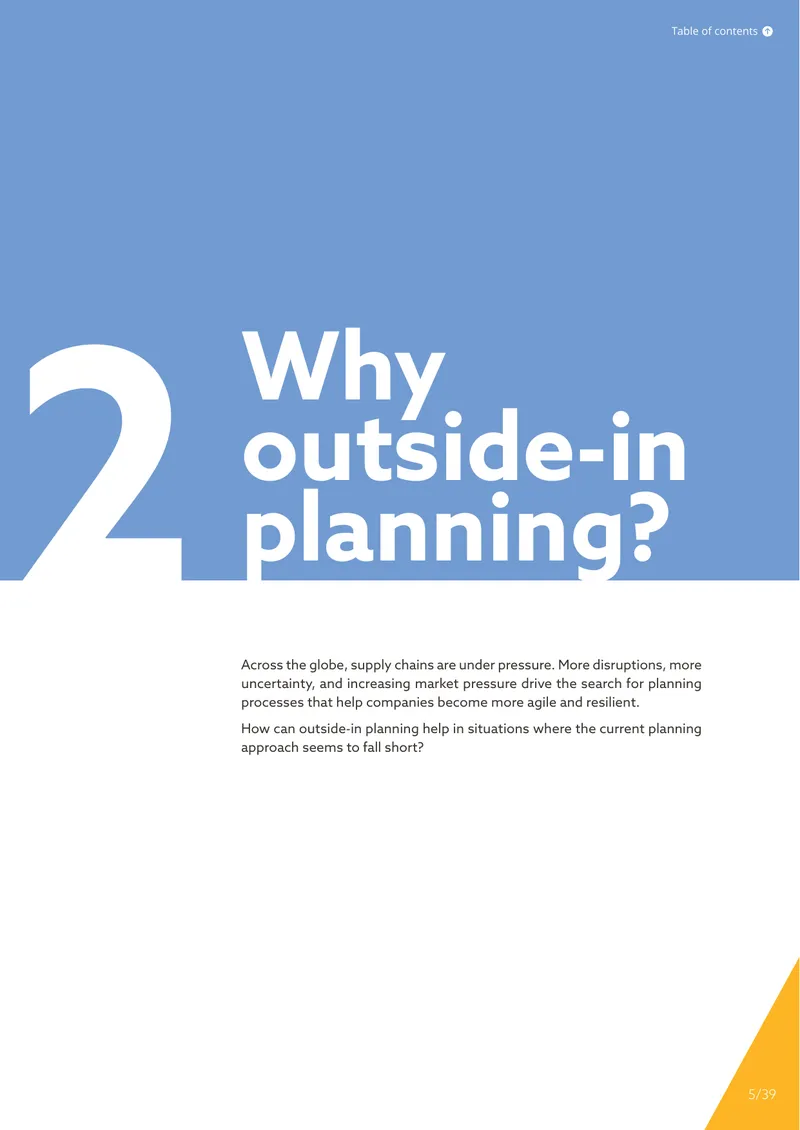 Table of contents

2

Why
outside-in
planning?

Across the globe, supply chains are under pressure. More disruptions, more uncertainty, and increasing market pressure drive the search for planning processes that help companies become more agile and resilient.

How can outside-in planning help in situations where the current planning approach seems to fall short?

5/39